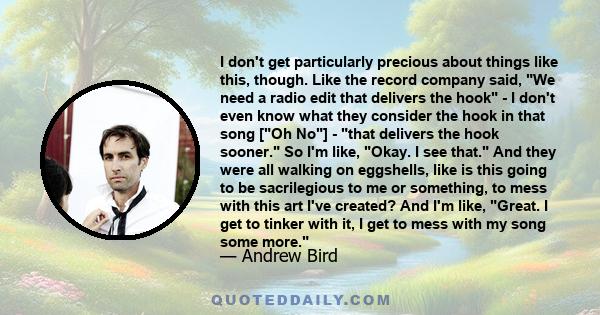 I don't get particularly precious about things like this, though. Like the record company said, "We need a radio edit that delivers the hook" - I don't even know what they consider the hook in that song ["Oh No"] - "that delivers the hook sooner." So I'm like, "Okay. I see that." And they were all walking on eggshells, like is this going to be sacrilegious to me or something, to mess with this art I've created? And I'm like, "Great. I get to tinker with it, I get to mess with my song some more."
— Andrew Bird

QUOTEDDAILY.COM